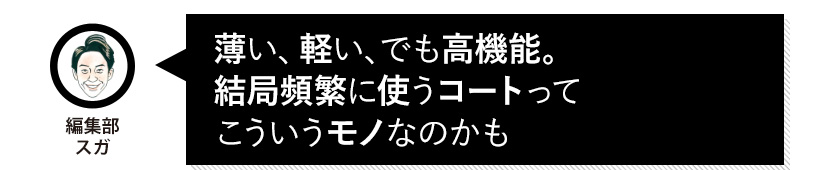 編集部
スガ

薄い、軽い、でも高機能。
結局頻繁に使うコートって
こういうモノなのかも